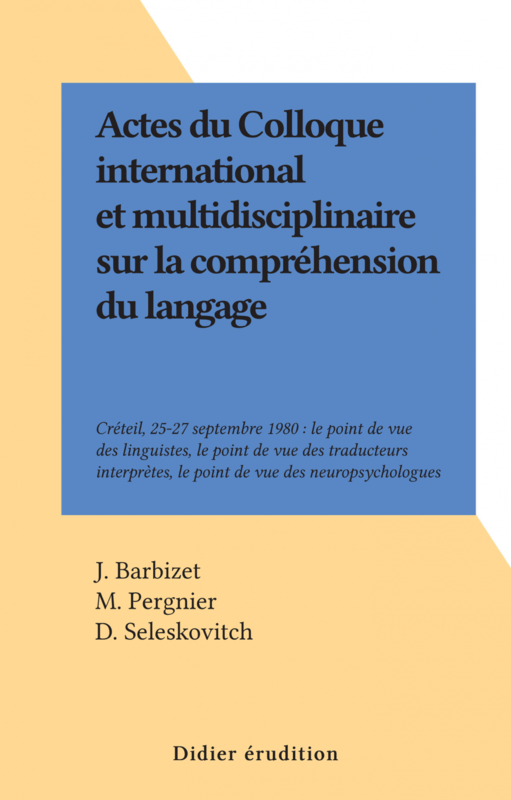 Actes du Colloque international et multidisciplinaire sur la compréhension du langage

Créteil, 25-27 septembre 1980 : le point de vue des linguistes, le point de vue des traducteurs interprètes, le point de vue des neuropsychologues

J. Barbizet
M. Pergnier
D. Seleskovitch

Didier érudition